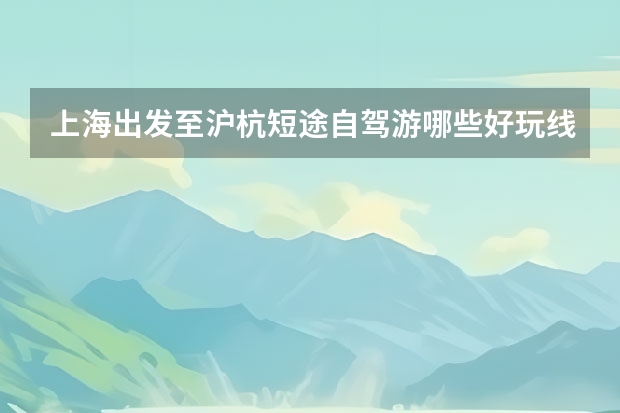 上海出发至沪杭短途自驾游哪些好玩线